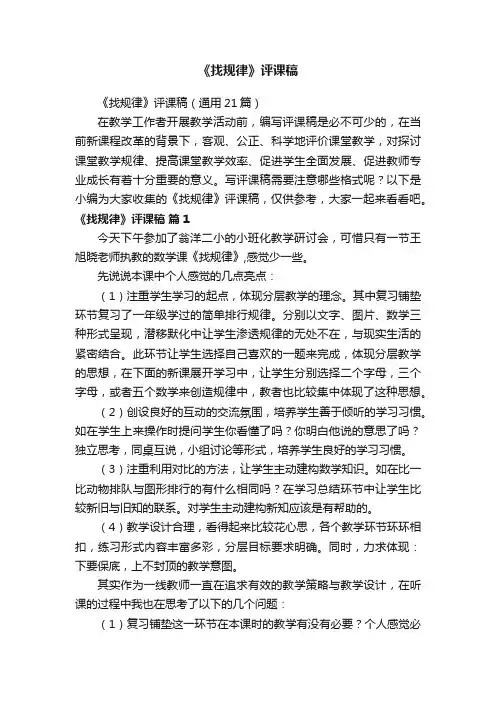 《找规律》评课稿

《找规律》评课稿（通用21篇）

在教学工作者开展教学活动前，编写评课稿是必不可少的，在当前新课程改革的背景下，客观、公正、科学地评价课堂教学，对探讨课堂教学规律、提高课堂教学效率、促进学生全面发展、促进教师专业成长有着十分重要的意义。写评课稿需要注意哪些格式呢？以下是小编为大家收集的《找规律》评课稿，仅供参考，大家一起来看看吧。

《找规律》评课稿 篇1

今天下午参加了翁洋二小的小班化教学研讨会，可惜只有一节王旭晓老师执教的数学课《找规律》,感觉少一些。

先说说本课中个人感觉的几点亮点：

（1）注重学生学习的起点，体现分层教学的理念。其中复习铺垫环节复习了一年级学过的简单排行规律。分别以文字、图片、数学三种形式呈现，潜移默化中让学生渗透规律的无处不在，与现实生活的紧密结合。此环节让学生选择自己喜欢的一题来完成，体现分层教学的思想，在下面的新课展开学习中，让学生分别选择二个字母，三个字母，或者五个数学来创造规律中，教者也比较集中体现了这种思想。

（2）创设良好的互动的交流氛围，培养学生善于倾听的学习习惯。如在学生上来操作时提问学生你看懂了吗？你明白他说的意思了吗？独立思考，同桌互说，小组讨论等形式，培养学生良好的学习习惯。

（3）注重利用对比的方法，让学生主动建构数学知识。如在比一比动物排队与图形排行的有什么相同吗？在学习总结环节中让学生比较新旧与旧知的联系。对学生主动建构新知应该是有帮助的。

（4）教学设计合理，看得起来比较花心思，各个教学环节环环相扣，练习形式内容丰富多彩，分层目标要求明确。同时，力求体现：下要保底，上不封顶的教学意图。

其实作为一线教师一直在追求有效的教学策略与教学设计，在听课的过程中我也在思考了以下的几个问题：

（1）复习铺垫这一环节在本课时的教学有没有必要？个人感觉必